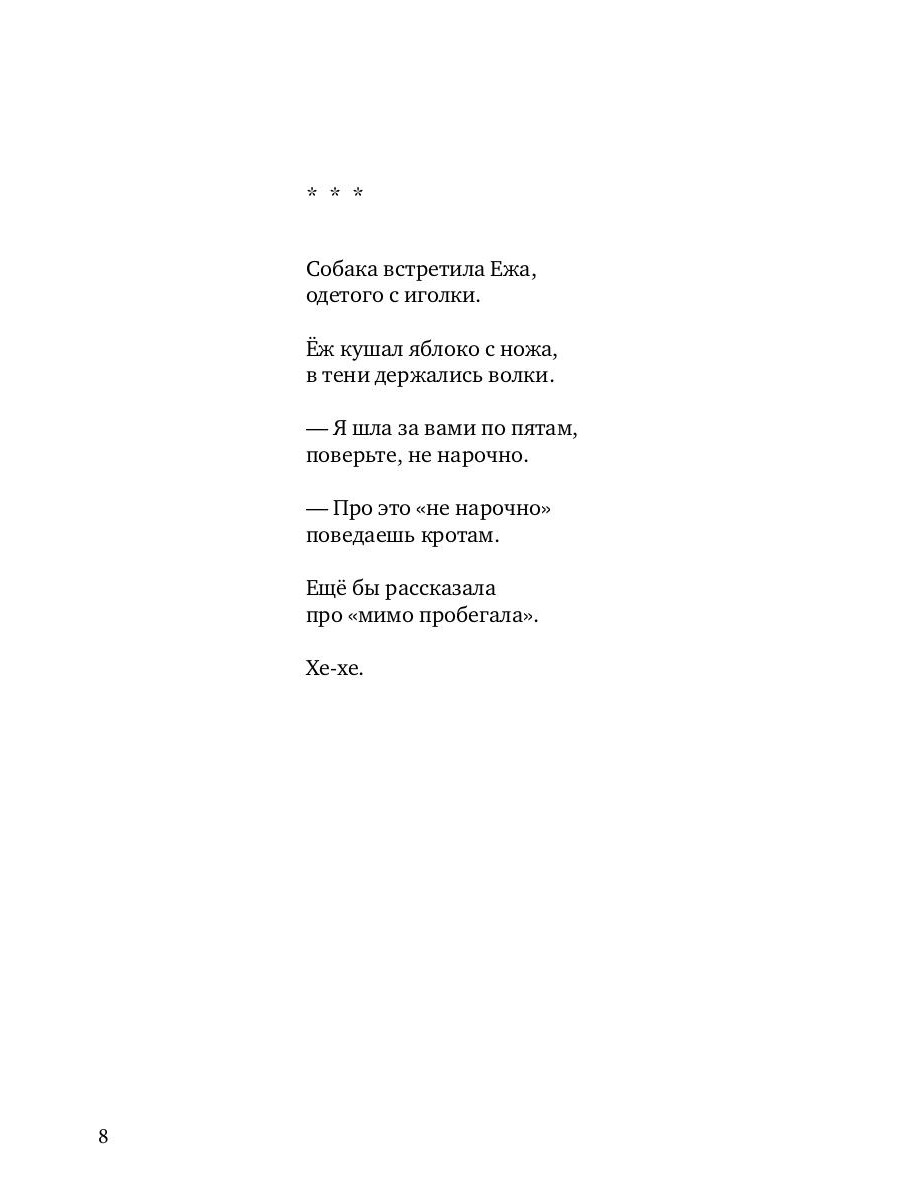 * * *

Собака встретила Ежа,
одетого с иголки.

Ёж кушал яблоко с ножа,
в тени держались волки.

— Я шла за вами по пятам,
поверьте, не нарочно.

— Про это «не нарочно»
поведаешь кротам.

Ещё бы рассказала
про «мимо пробегала».

Хе-хе.

8